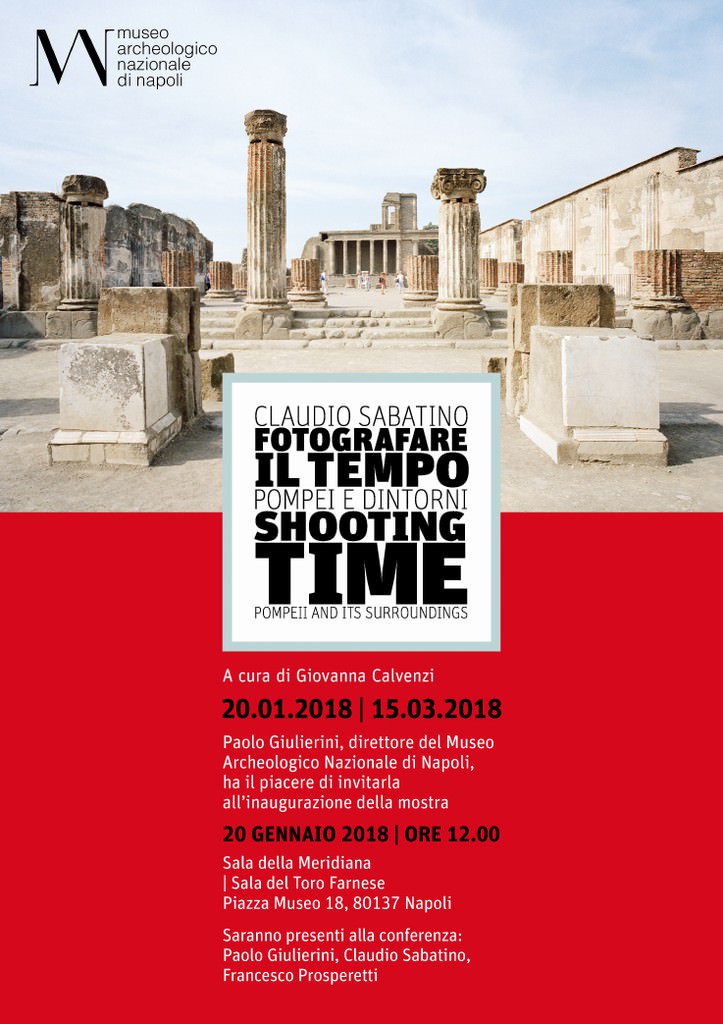 museo
archeologico
nazionale
di napoli

CLAUDIO SABATINO
FOTOGRAFARE
IL TEMPO
POMPEI E DINTORNI
SHOOTING
TIME
POMPEII AND ITS SURROUNDINGS

A cura di Giovanna Calvenzi

20.01.2018 | 15.03.2018

Paolo Giulierini, direttore del Museo Archeologico Nazionale di Napoli, ha il piacere di invitarla all'inaugurazione della mostra

20 GENNAIO 2018 | ORE 12.00

Sala della Meridiana
| Sala del Toro Farnese
Piazza Museo 18, 80137 Napoli

Saranno presenti alla conferenza:
Paolo Giulierini, Claudio Sabatino,
Francesco Prosperetti